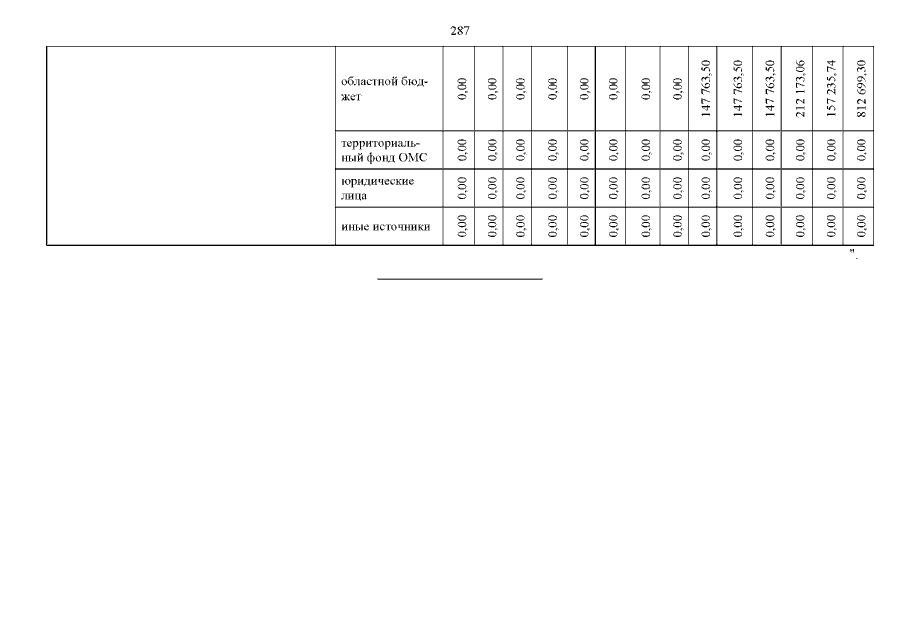 287

|  | областной бюджет | 0,00 | 0,00 | 0,00 | 0,00 | 0,00 | 0,00 | 0,00 | 0,00 | 147 763,50 | 147 763,50 | 147 763,50 | 212 173,06 | 157 235,74 | 812 699,30 |
|---|---|---|---|---|---|---|---|---|---|---|---|---|---|---|---|
|  | территориальный фонд ОМС | 0,00 | 0,00 | 0,00 | 0,00 | 0,00 | 0,00 | 0,00 | 0,00 | 0,00 | 0,00 | 0,00 | 0,00 | 0,00 | 0,00 |
|  | юридические лица | 0,00 | 0,00 | 0,00 | 0,00 | 0,00 | 0,00 | 0,00 | 0,00 | 0,00 | 0,00 | 0,00 | 0,00 | 0,00 | 0,00 |
|  | иные источники | 0,00 | 0,00 | 0,00 | 0,00 | 0,00 | 0,00 | 0,00 | 0,00 | 0,00 | 0,00 | 0,00 | 0,00 | 0,00 | 0,00 |

".